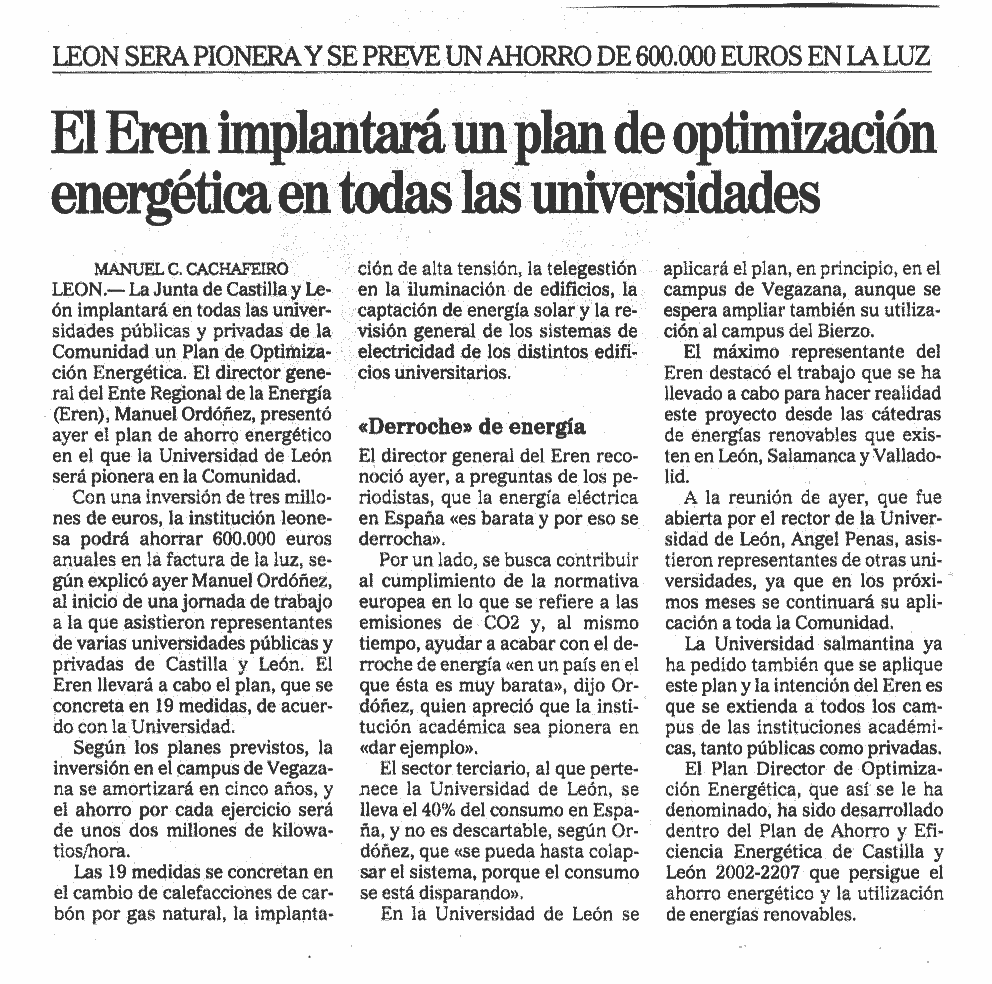 LEON SERA PIONERA Y SE PREVE UN AHORRO DE 600.000 EUROS EN LA LUZ

El Eren implantará un plan de optimización energética en todas las universidades

MANUEL C. CACHAFEIRO

LEON.— La Junta de Castilla y León implantará en todas las universidades públicas y privadas de la Comunidad un Plan de Optimización Energética. El director general del Ente Regional de la Energía (Eren), Manuel Ordóñez, presentó ayer el plan de ahorro energético en el que la Universidad de León será pionera en la Comunidad.

Con una inversión de tres millones de euros, la institución leonesa podrá ahorrar 600.000 euros anuales en la factura de la luz, según explicó ayer Manuel Ordóñez, al inicio de una jornada de trabajo a la que asistieron representantes de varias universidades públicas y privadas de Castilla y León. El Eren llevará a cabo el plan, que se concreta en 19 medidas, de acuerdo con la Universidad.

Según los planes previstos, la inversión en el campus de Vegazana se amortizará en cinco años, y el ahorro por cada ejercicio será de unos dos millones de kilowatios/hora.

Las 19 medidas se concretan en el cambio de calefacciones de carbón por gas natural, la implantación de alta tensión, la telegestión en la iluminación de edificios, la captación de energía solar y la revisión general de los sistemas de electricidad de los distintos edificios universitarios.

«Derroche» de energía

El director general del Eren reconoció ayer, a preguntas de los periodistas, que la energía eléctrica en España «es barata y por eso se derrocha».

Por un lado, se busca contribuir al cumplimiento de la normativa europea en lo que se refiere a las emisiones de CO2 y, al mismo tiempo, ayudar a acabar con el derroche de energía «en un país en el que ésta es muy barata», dijo Ordóñez, quien apreció que la institución académica sea pionera en «dar ejemplo».

El sector terciario, al que pertenece la Universidad de León, se lleva el 40% del consumo en España, y no es descartable, según Ordóñez, que «se pueda hasta colapsar el sistema, porque el consumo se está disparando».

En la Universidad de León se aplicará el plan, en principio, en el campus de Vegazana, aunque se espera ampliar también su utilización al campus del Bierzo.

El máximo representante del Eren destacó el trabajo que se ha llevado a cabo para hacer realidad este proyecto desde las cátedras de energías renovables que existen en León, Salamanca y Valladolid.

A la reunión de ayer, que fue abierta por el rector de la Universidad de León, Angel Penas, asistieron representantes de otras universidades, ya que en los próximos meses se continuará su aplicación a toda la Comunidad.

La Universidad salmantina ya ha pedido también que se aplique este plan y la intención del Eren es que se extienda a todos los campus de las instituciones académicas, tanto públicas como privadas.

El Plan Director de Optimización Energética, que así se le ha denominado, ha sido desarrollado dentro del Plan de Ahorro y Eficiencia Energética de Castilla y León 2002-2207 que persigue el ahorro energético y la utilización de energías renovables.